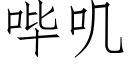 哔叽